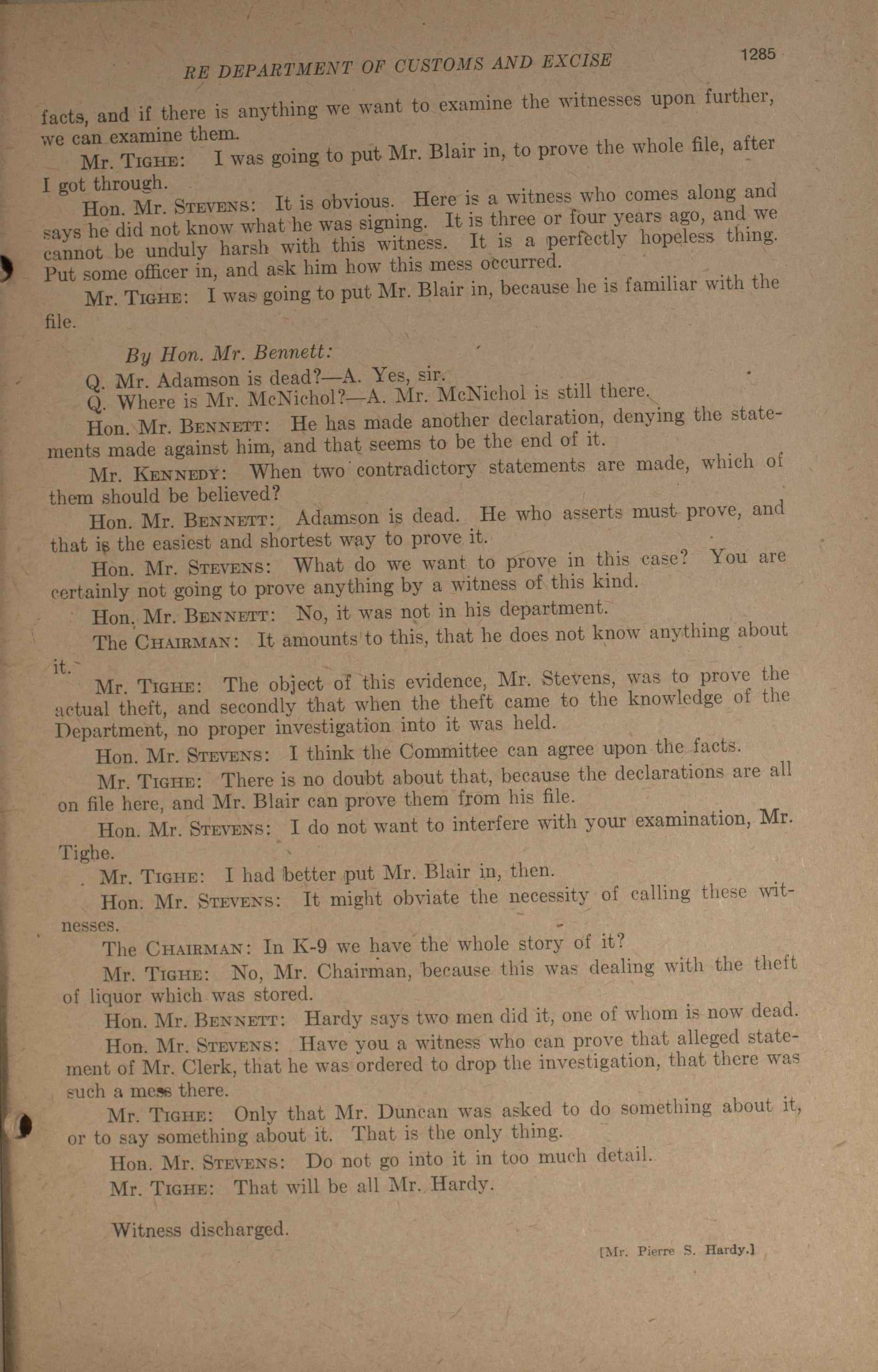 RE DEPARTMENT OF CUSTOMS AND EXCISE 1285

facts, and if there is anything we want to examine the witnesses upon further, we can examine them.

Mr. TIGHE: I was going to put Mr. Blair in, to prove the whole file, after I got through.

Hon. Mr. STEVENS: It is obvious. Here is a witness who comes along and says he did not know what he was signing. It is three or four years ago, and we cannot be unduly harsh with this witness. It is a perfectly hopeless thing. Put some officer in, and ask him how this mess occurred.

Mr. TIGHE: I was going to put Mr. Blair in, because he is familiar with the file.

By Hon. Mr. Bennett:

Q. Mr. Adamson is dead?—A. Yes, sir.

Q. Where is Mr. McNichol?—A. Mr. McNichol is still there.

Hon. Mr. BENNETT: He has made another declaration, denying the statements made against him, and that seems to be the end of it.

Mr. KENNEDY: When two contradictory statements are made, which of them should be believed?

Hon. Mr. BENNETT: Adamson is dead. He who asserts must prove, and that is the easiest and shortest way to prove it.

Hon. Mr. STEVENS: What do we want to prove in this case? You are certainly not going to prove anything by a witness of this kind.

Hon. Mr. BENNETT: No, it was not in his department.

The CHAIRMAN: It amounts to this, that he does not know anything about it.

Mr. TIGHE: The object of this evidence, Mr. Stevens, was to prove the actual theft, and secondly that when the theft came to the knowledge of the Department, no proper investigation into it was held.

Hon. Mr. STEVENS: I think the Committee can agree upon the facts.

Mr. TIGHE: There is no doubt about that, because the declarations are all on file here, and Mr. Blair can prove them from his file.

Hon. Mr. STEVENS: I do not want to interfere with your examination, Mr. Tighe.

Mr. TIGHE: I had better put Mr. Blair in, then.

Hon. Mr. STEVENS: It might obviate the necessity of calling these witnesses.

The CHAIRMAN: In K-9 we have the whole story of it?

Mr. TIGHE: No, Mr. Chairman, because this was dealing with the theft of liquor which was stored.

Hon. Mr. BENNETT: Hardy says two men did it, one of whom is now dead.

Hon. Mr. STEVENS: Have you a witness who can prove that alleged statement of Mr. Clerk, that he was ordered to drop the investigation, that there was such a mess there.

Mr. TIGHE: Only that Mr. Duncan was asked to do something about it, or to say something about it. That is the only thing.

Hon. Mr. STEVENS: Do not go into it in too much detail.

Mr. TIGHE: That will be all Mr. Hardy.

Witness discharged.

[Mr. Pierre S. Hardy.]